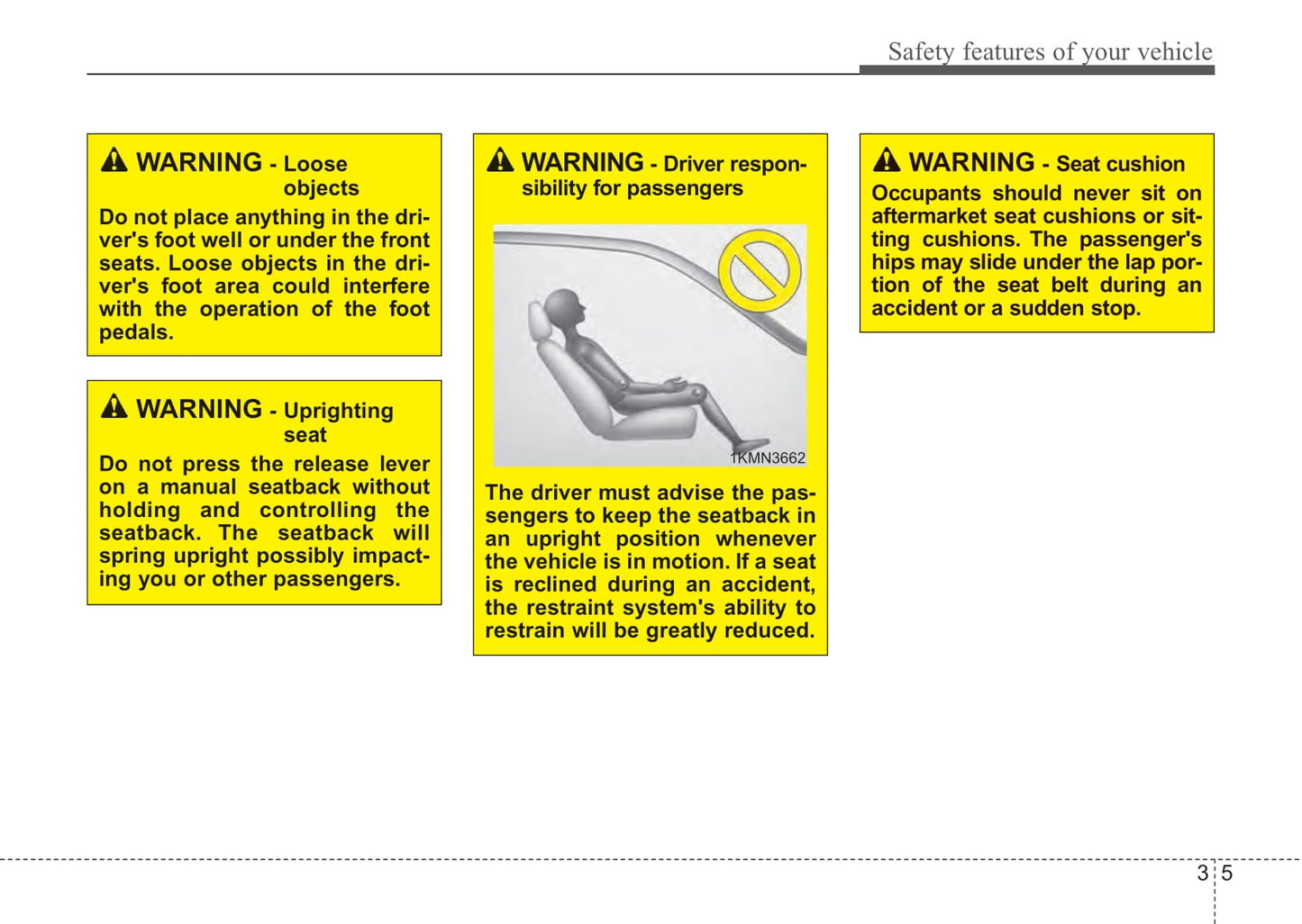 Safety features of your vehicle

WARNING - Loose objects

Do not place anything in the driver's foot well or under the front seats. Loose objects in the driver's foot area could interfere with the operation of the foot pedals.

WARNING - Uprighting seat

Do not press the release lever on a manual seatback without holding and controlling the seatback. The seatback will spring upright possibly impacting you or other passengers.

WARNING - Driver responsibility for passengers

1KMN3662

The driver must advise the passengers to keep the seatback in an upright position whenever the vehicle is in motion. If a seat is reclined during an accident, the restraint system's ability to restrain will be greatly reduced.

WARNING - Seat cushion

Occupants should never sit on aftermarket seat cushions or sitting cushions. The passenger's hips may slide under the lap portion of the seat belt during an accident or a sudden stop.

3 5